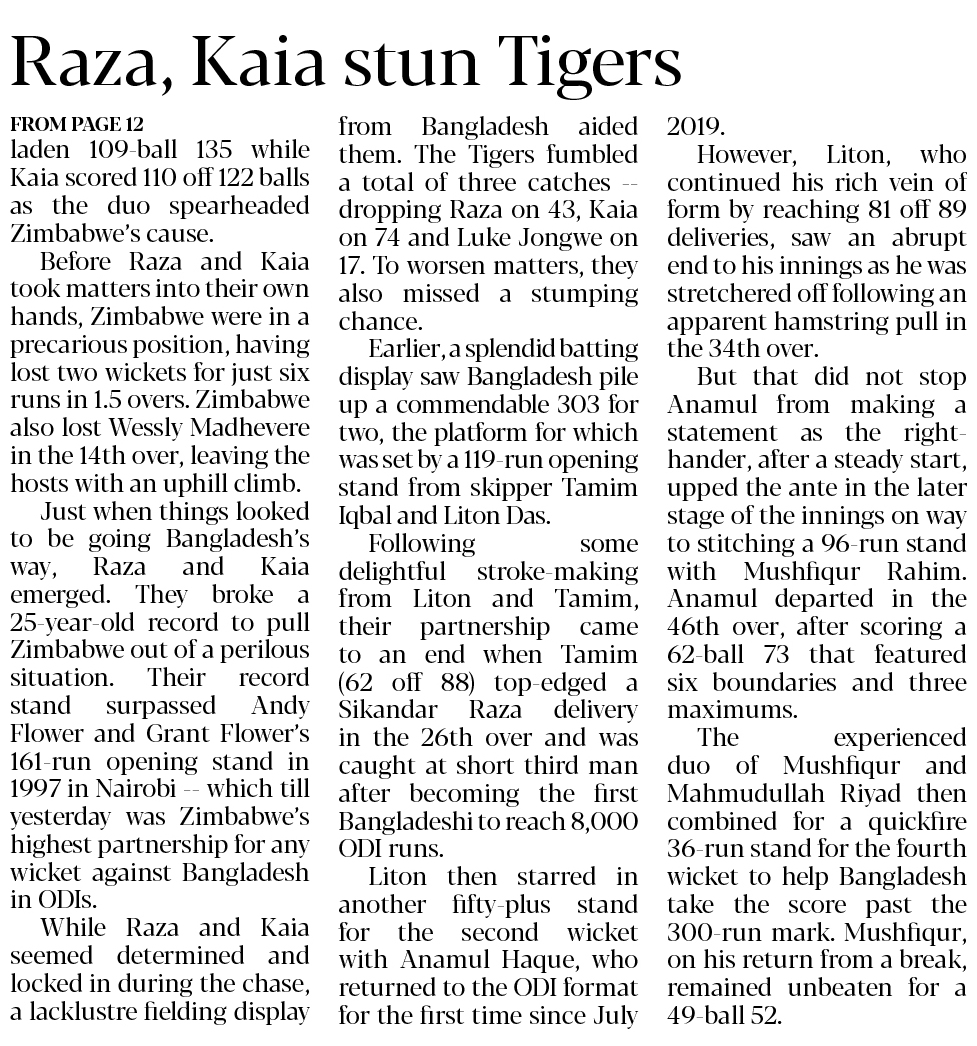 Raza, Kaia stun Tigers

FROM PAGE 12
laden 109-ball 135 while Kaia scored 110 off 122 balls as the duo spearheaded Zimbabwe's cause.

Before Raza and Kaia took matters into their own hands, Zimbabwe were in a precarious position, having lost two wickets for just six runs in 1.5 overs. Zimbabwe also lost Wessly Madhevere in the 14th over, leaving the hosts with an uphill climb.

Just when things looked to be going Bangladesh's way, Raza and Kaia emerged. They broke a 25-year-old record to pull Zimbabwe out of a perilous situation. Their record stand surpassed Andy Flower and Grant Flower's 161-run opening stand in 1997 in Nairobi -- which till yesterday was Zimbabwe's highest partnership for any wicket against Bangladesh in ODIs.

While Raza and Kaia seemed determined and locked in during the chase, a lacklustre fielding display from Bangladesh aided them. The Tigers fumbled a total of three catches -- dropping Raza on 43, Kaia on 74 and Luke Jongwe on 17. To worsen matters, they also missed a stumping chance.

Earlier, a splendid batting display saw Bangladesh pile up a commendable 303 for two, the platform for which was set by a 119-run opening stand from skipper Tamim Iqbal and Liton Das.

Following some delightful stroke-making from Liton and Tamim, their partnership came to an end when Tamim (62 off 88) top-edged a Sikandar Raza delivery in the 26th over and was caught at short third man after becoming the first Bangladeshi to reach 8,000 ODI runs.

Liton then starred in another fifty-plus stand for the second wicket with Anamul Haque, who returned to the ODI format for the first time since July 2019.

However, Liton, who continued his rich vein of form by reaching 81 off 89 deliveries, saw an abrupt end to his innings as he was stretchered off following an apparent hamstring pull in the 34th over.

But that did not stop Anamul from making a statement as the right-hander, after a steady start, upped the ante in the later stage of the innings on way to stitching a 96-run stand with Mushfiqur Rahim. Anamul departed in the 46th over, after scoring a 62-ball 73 that featured six boundaries and three maximums.

The experienced duo of Mushfiqur and Mahmudullah Riyad then combined for a quickfire 36-run stand for the fourth wicket to help Bangladesh take the score past the 300-run mark. Mushfiqur, on his return from a break, remained unbeaten for a 49-ball 52.